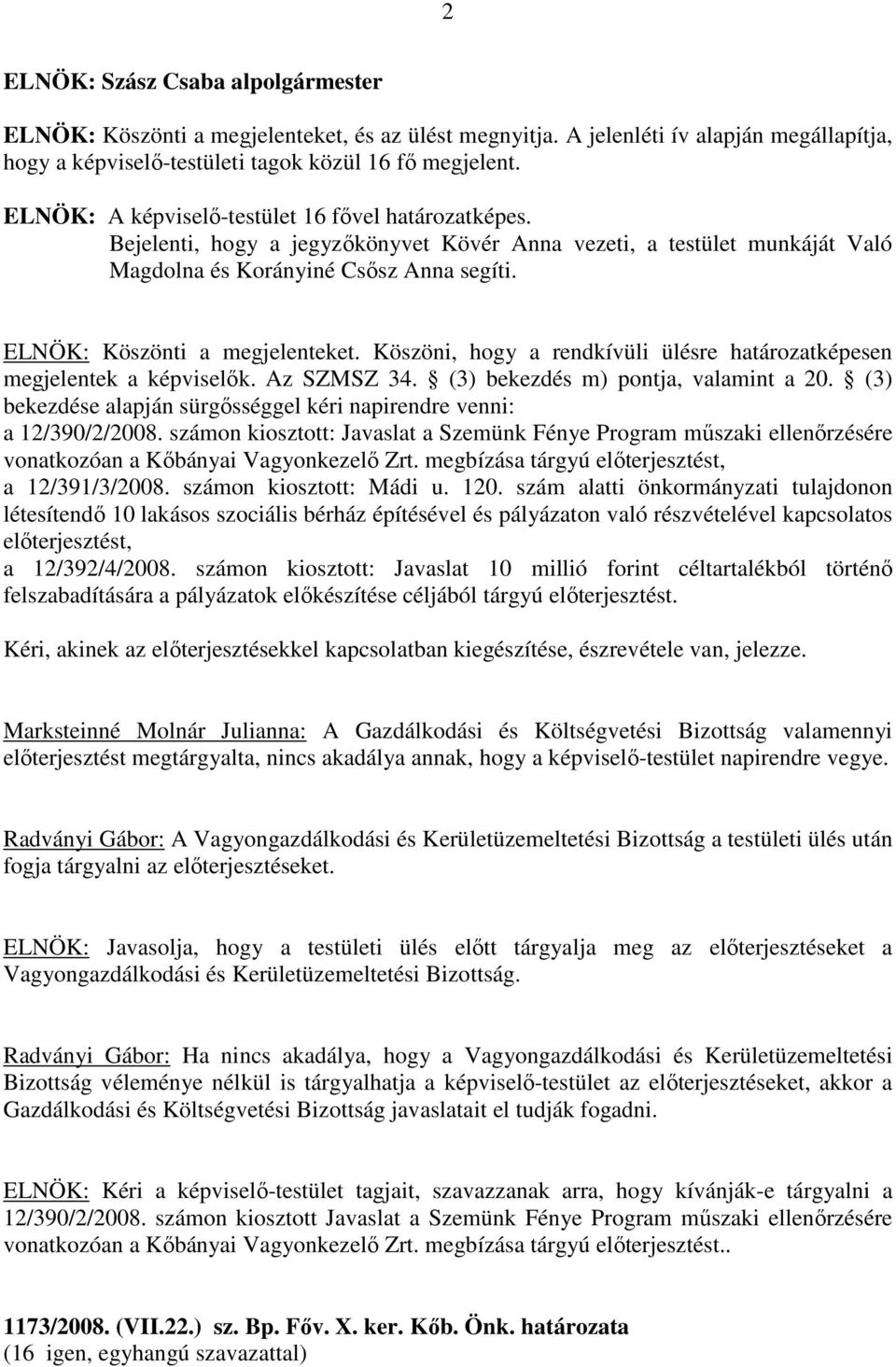 2

ELNÖK: Szász Csaba alpolgármester

ELNÖK: Köszönti a megjelenteket, és az ülést megnyitja. A jelenléti ív alapján megállapítja, hogy a képviselő-testületi tagok közül 16 fő megjelent.

ELNÖK: A képviselő-testület 16 fővel határozatképes.
Bejelenti, hogy a jegyzőkönyvet Kövér Anna vezeti, a testület munkáját Való Magdolna és Korányiné Csősz Anna segíti.

ELNÖK: Köszönti a megjelenteket. Köszöni, hogy a rendkívüli ülésre határozatképesen megjelentek a képviselők. Az SZMSZ 34. § (3) bekezdés m) pontja, valamint a 20. § (3) bekezdése alapján sürgősséggel kéri napirendre venni:
a 12/390/2/2008. számon kiosztott: Javaslat a Szemünk Fénye Program műszaki ellenőrzésére vonatkozóan a Kőbányai Vagyonkezelő Zrt. megbízása tárgyú előterjesztést,
a 12/391/3/2008. számon kiosztott: Mádi u. 120. szám alatti önkormányzati tulajdonon létesítendő 10 lakásos szociális bérház építésével és pályázaton való részvételével kapcsolatos előterjesztést,
a 12/392/4/2008. számon kiosztott: Javaslat 10 millió forint céltartalékból történő felszabadítására a pályázatok előkészítése céljából tárgyú előterjesztést.

Kéri, akinek az előterjesztésekkel kapcsolatban kiegészítése, észrevétele van, jelezze.

Marksteinné Molnár Julianna: A Gazdálkodási és Költségvetési Bizottság valamennyi előterjesztést megtárgyalta, nincs akadálya annak, hogy a képviselő-testület napirendre vegye.

Radványi Gábor: A Vagyongazdálkodási és Kerületüzemeltetési Bizottság a testületi ülés után fogja tárgyalni az előterjesztéseket.

ELNÖK: Javasolja, hogy a testületi ülés előtt tárgyalja meg az előterjesztéseket a Vagyongazdálkodási és Kerületüzemeltetési Bizottság.

Radványi Gábor: Ha nincs akadálya, hogy a Vagyongazdálkodási és Kerületüzemeltetési Bizottság véleménye nélkül is tárgyalhatja a képviselő-testület az előterjesztéseket, akkor a Gazdálkodási és Költségvetési Bizottság javaslatait el tudják fogadni.

ELNÖK: Kéri a képviselő-testület tagjait, szavazzanak arra, hogy kívánják-e tárgyalni a 12/390/2/2008. számon kiosztott Javaslat a Szemünk Fénye Program műszaki ellenőrzésére vonatkozóan a Kőbányai Vagyonkezelő Zrt. megbízása tárgyú előterjesztést..

1173/2008. (VII.22.) sz. Bp. Főv. X. ker. Kőb. Önk. határozata
(16 igen, egyhangú szavazattal)